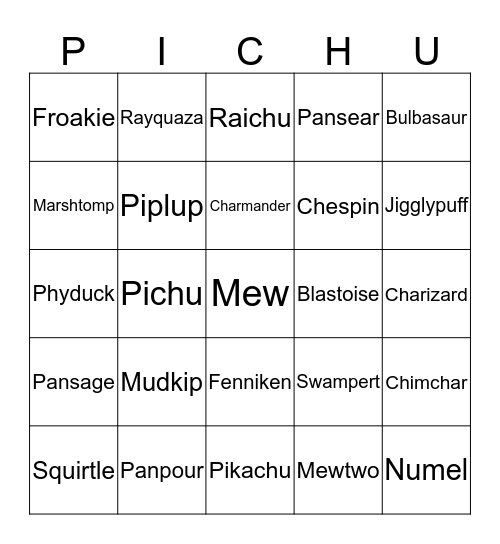 | P | I | C | H | U |
|---|---|---|---|---|
| Froakie | Rayquaza | Raichu | Pansear | Bulbasaur |
| Marshtomp | Piplup | Charmander | Chespin | Jigglypuff |
| Phyduck | Pichu | Mew | Blastoise | Charizard |
| Pansage | Mudkip | Fenniken | Swampert | Chimchar |
| Squirtle | Panpour | Pikachu | Mewtwo | Numel |